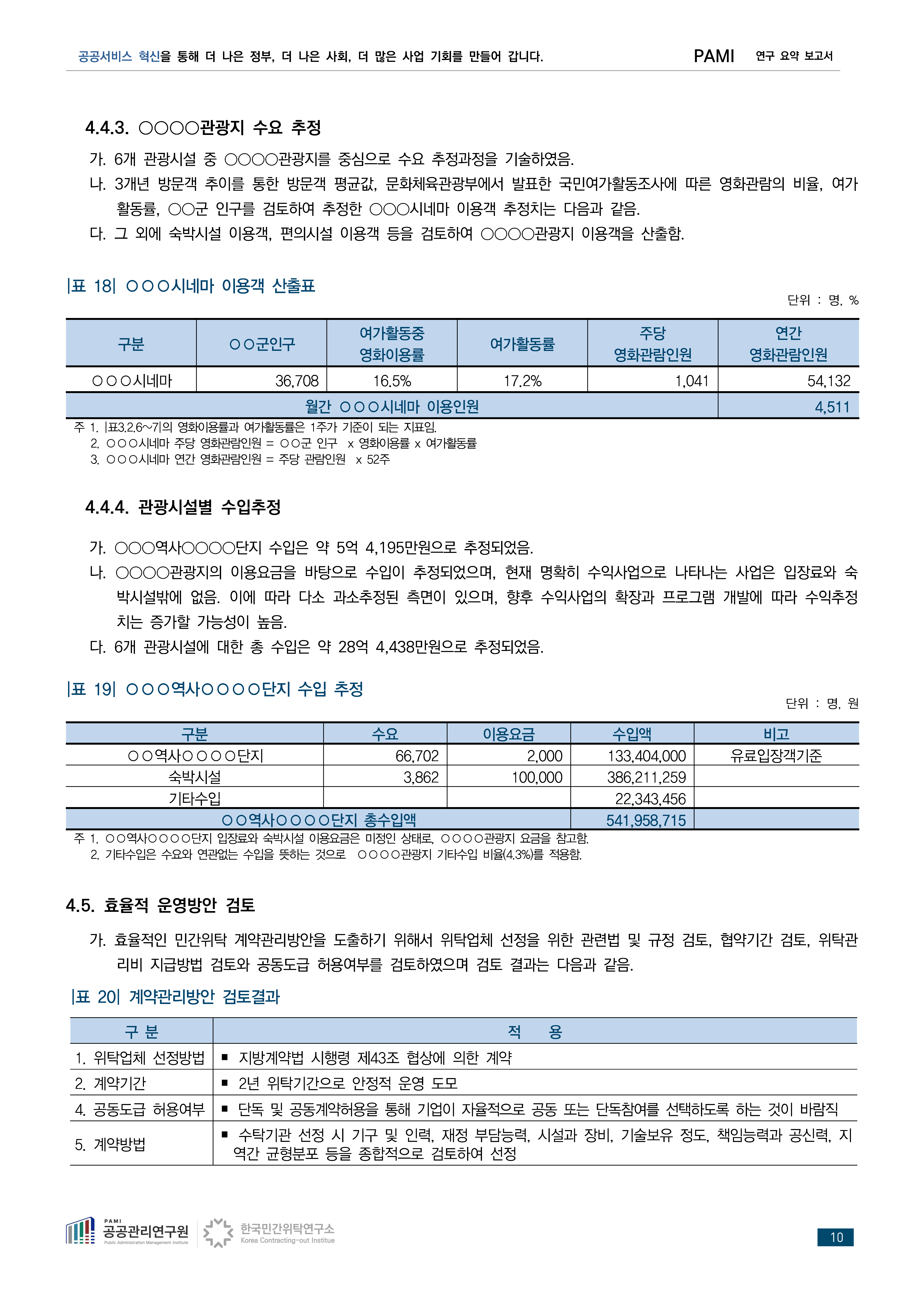 공공서비스 혁신을 통해 더 나은 정부, 더 나은 사회, 더 많은 사업 기회를 만들어 갑니다. PAMI 연구 요약 보고서

4.4.3. ○○○○관광지 수요 추정

가. 6개 관광시설 중 ○○○○관광지를 중심으로 수요 추정과정을 기술하였음.
나. 3개년 방문객 추이를 통한 방문객 평균값, 문화체육관광부에서 발표한 국민여가활동조사에 따른 영화관람의 비율, 여가활동률, ○○군 인구를 검토하여 추정한 ○○○시네마 이용객 추정치는 다음과 같음.
다. 그 외에 숙박시설 이용객, 편의시설 이용객 등을 검토하여 ○○○○관광지 이용객을 산출함.

|표 18| ○○○시네마 이용객 산출표

단위 : 명, %

| 구분 | ○○군인구 | 여가활동중 영화이용률 | 여가활동률 | 주당 영화관람인원 | 연간 영화관람인원 |
|---|---|---|---|---|---|
| ○○○시네마 | 36,708 | 16.5% | 17.2% | 1,041 | 54,132 |
| 월간 ○○○시네마 이용인원 | | | | | 4,511 |

주 1. |표3.2.6~7|의 영화이용률과 여가활동률은 1주가 기준이 되는 지표임.
2. ○○○시네마 주당 영화관람인원 = ○○군 인구 x 영화이용률 x 여가활동률
3. ○○○시네마 연간 영화관람인원 = 주당 관람인원 x 52주

4.4.4. 관광시설별 수입추정

가. ○○○역사○○○○단지 수입은 약 5억 4,195만원으로 추정되었음.
나. ○○○○관광지의 이용요금을 바탕으로 수입이 추정되었으며, 현재 명확히 수익사업으로 나타나는 사업은 입장료와 숙박시설밖에 없음. 이에 따라 다소 과소추정된 측면이 있으며, 향후 수익사업의 확장과 프로그램 개발에 따라 수익추정치는 증가할 가능성이 높음.
다. 6개 관광시설에 대한 총 수입은 약 28억 4,438만원으로 추정되었음.

|표 19| ○○○역사○○○○단지 수입 추정

단위 : 명, 원

| 구분 | 수요 | 이용요금 | 수입액 | 비고 |
|---|---|---|---|---|
| ○○역사○○○○단지 | 66,702 | 2,000 | 133,404,000 | 유료입장객기준 |
| 숙박시설 | 3,862 | 100,000 | 386,211,259 | |
| 기타수입 | | | 22,343,456 | |
| ○○역사○○○○단지 총수입액 | | | 541,958,715 | |

주 1. ○○역사○○○○단지 입장료와 숙박시설 이용요금은 미정인 상태로, ○○○○관광지 요금을 참고함.
2. 기타수입은 수요와 연관없는 수입을 뜻하는 것으로 ○○○○관광지 기타수입 비율(4.3%)를 적용함.

4.5. 효율적 운영방안 검토

가. 효율적인 민간위탁 계약관리방안을 도출하기 위해서 위탁업체 선정을 위한 관련법 및 규정 검토, 협약기간 검토, 위탁관리비 지급방법 검토와 공동도급 허용여부를 검토하였으며 검토 결과는 다음과 같음.

|표 20| 계약관리방안 검토결과

| 구 분 | 적 용 |
|---|---|
| 1. 위탁업체 선정방법 | ▪ 지방계약법 시행령 제43조 협상에 의한 계약 |
| 2. 계약기간 | ▪ 2년 위탁기간으로 안정적 운영 도모 |
| 4. 공동도급 허용여부 | ▪ 단독 및 공동계약허용을 통해 기업이 자율적으로 공동 또는 단독참여를 선택하도록 하는 것이 바람직 |
| 5. 계약방법 | ▪ 수탁기관 선정 시 기구 및 인력, 재정 부담능력, 시설과 장비, 기술보유 정도, 책임능력과 공신력, 지역간 균형분포 등을 종합적으로 검토하여 선정 |

PAMI 공공관리연구원 Public Administration Management Institute
한국민간위탁연구소 Korea Contracting-out Institue
10